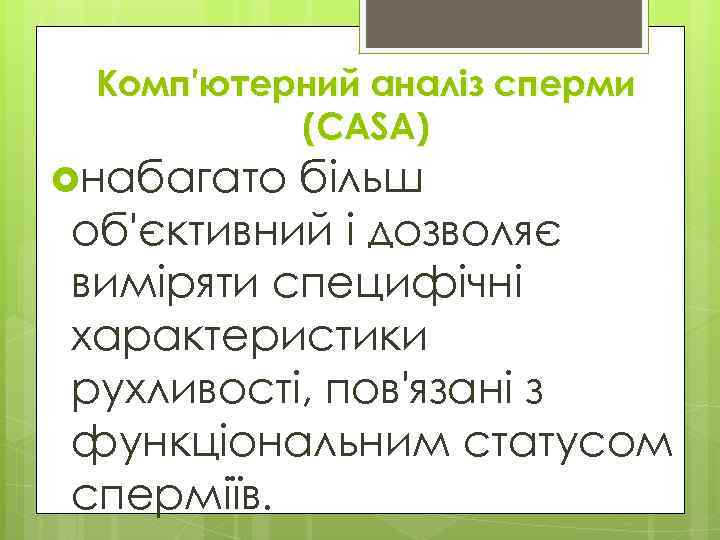 Комп'ютерний аналіз сперми (CASA)

• набагато більш об'єктивний і дозволяє виміряти специфічні характеристики рухливості, пов'язані з функціональним статусом сперміїв.